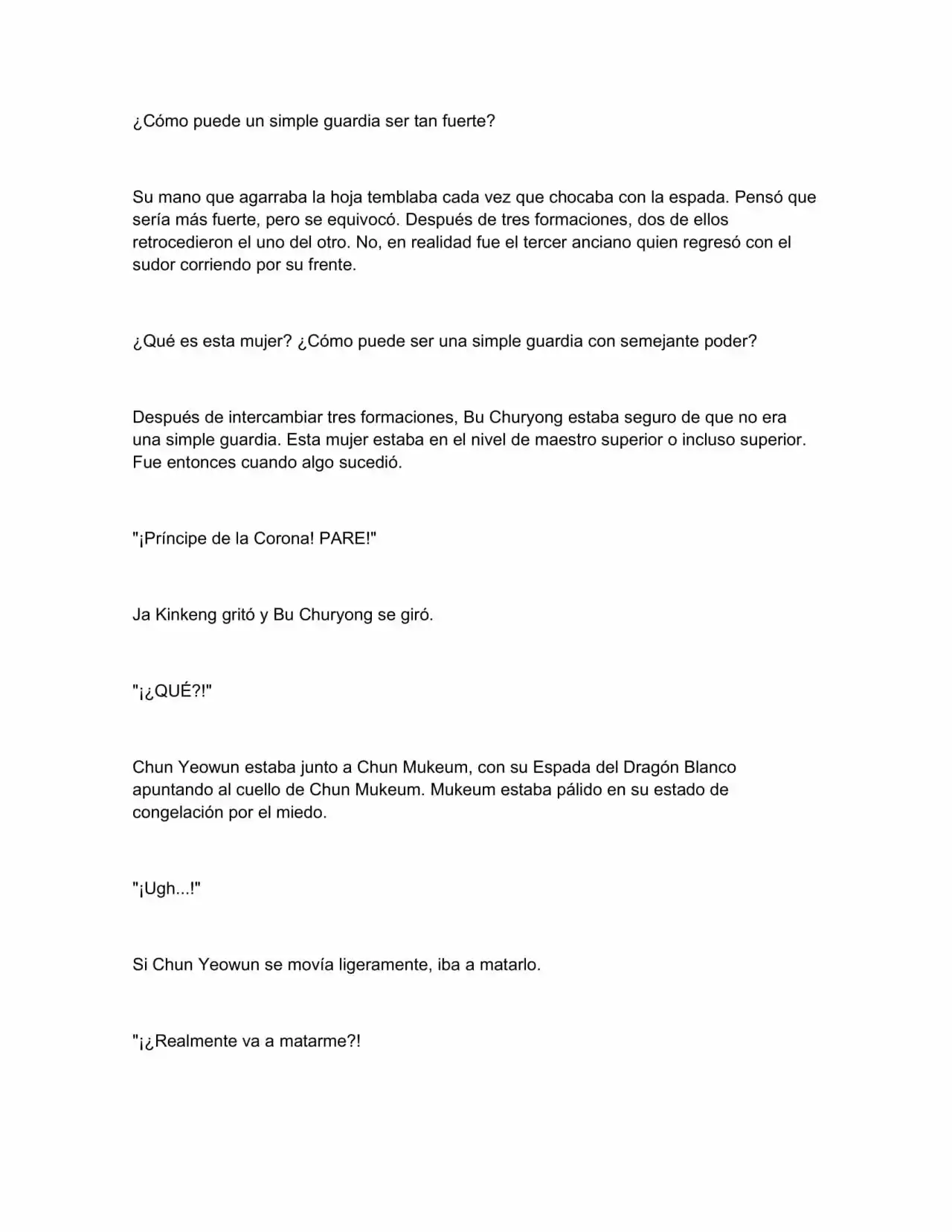 ¿Cómo puede un simple guardia ser tan fuerte?

Su mano que agarraba la hoja temblaba cada vez que chocaba con la espada. Pensó que sería más fuerte, pero se equivocó. Después de tres formaciones, dos de ellos retrocedieron el uno del otro. No, en realidad fue el tercer anciano quien regresó con el sudor corriendo por su frente.

¿Qué es esta mujer? ¿Cómo puede ser una simple guardia con semejante poder?

Después de intercambiar tres formaciones, Bu Churyong estaba seguro de que no era una simple guardia. Esta mujer estaba en el nivel de maestro superior o incluso superior. Fue entonces cuando algo sucedió.

"¡Príncipe de la Corona! PARE!"

Ja Kinkeng gritó y Bu Churyong se giró.

"¡¿QUÉ?!"

Chun Yeowun estaba junto a Chun Mukeum, con su Espada del Dragón Blanco apuntando al cuello de Chun Mukeum. Mukeum estaba pálido en su estado de congelación por el miedo.

"¡Ugh...!"

Si Chun Yeowun se movía ligeramente, iba a matarlo.

"¡¿Realmente va a matarme?!